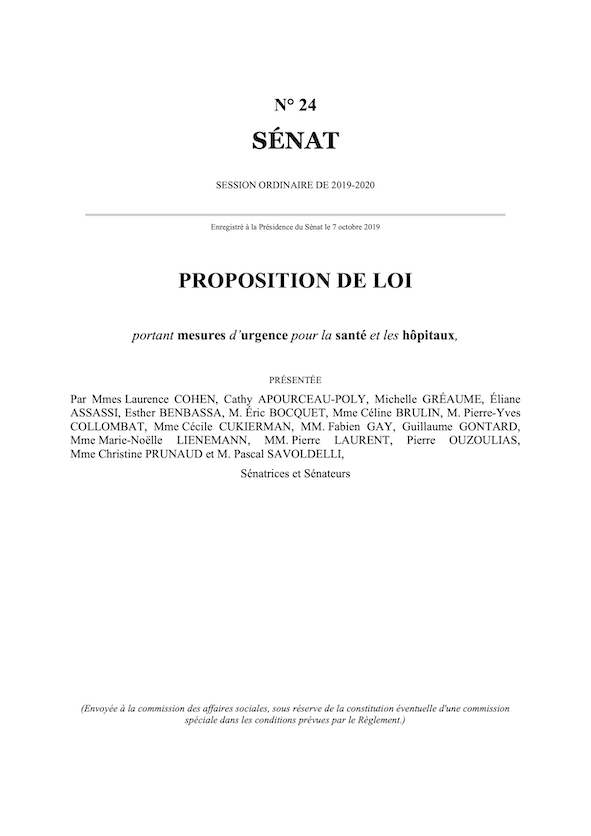 N° 24

SÉNAT

SESSION ORDINAIRE DE 2019-2020

Enregistré à la Présidence du Sénat le 7 octobre 2019

PROPOSITION DE LOI

portant mesures d'urgence pour la santé et les hôpitaux,

PRÉSENTÉE

Par Mmes Laurence COHEN, Cathy APOURCEAU-POLY, Michelle GRÉAUME, Éliane ASSASSI, Esther BENBASSA, M. Éric BOCQUET, Mme Céline BRULIN, M. Pierre-Yves COLLOMBAT, Mme Cécile CUKIERMAN, MM. Fabien GAY, Guillaume GONTARD, Mme Marie-Noëlle LIENEMANN, MM. Pierre LAURENT, Pierre OUZOULIAS, Mme Christine PRUNAUD et M. Pascal SAVOLDELLI,

Sénatrices et Sénateurs

(Envoyée à la commission des affaires sociales, sous réserve de la constitution éventuelle d'une commission spéciale dans les conditions prévues par le Règlement.)